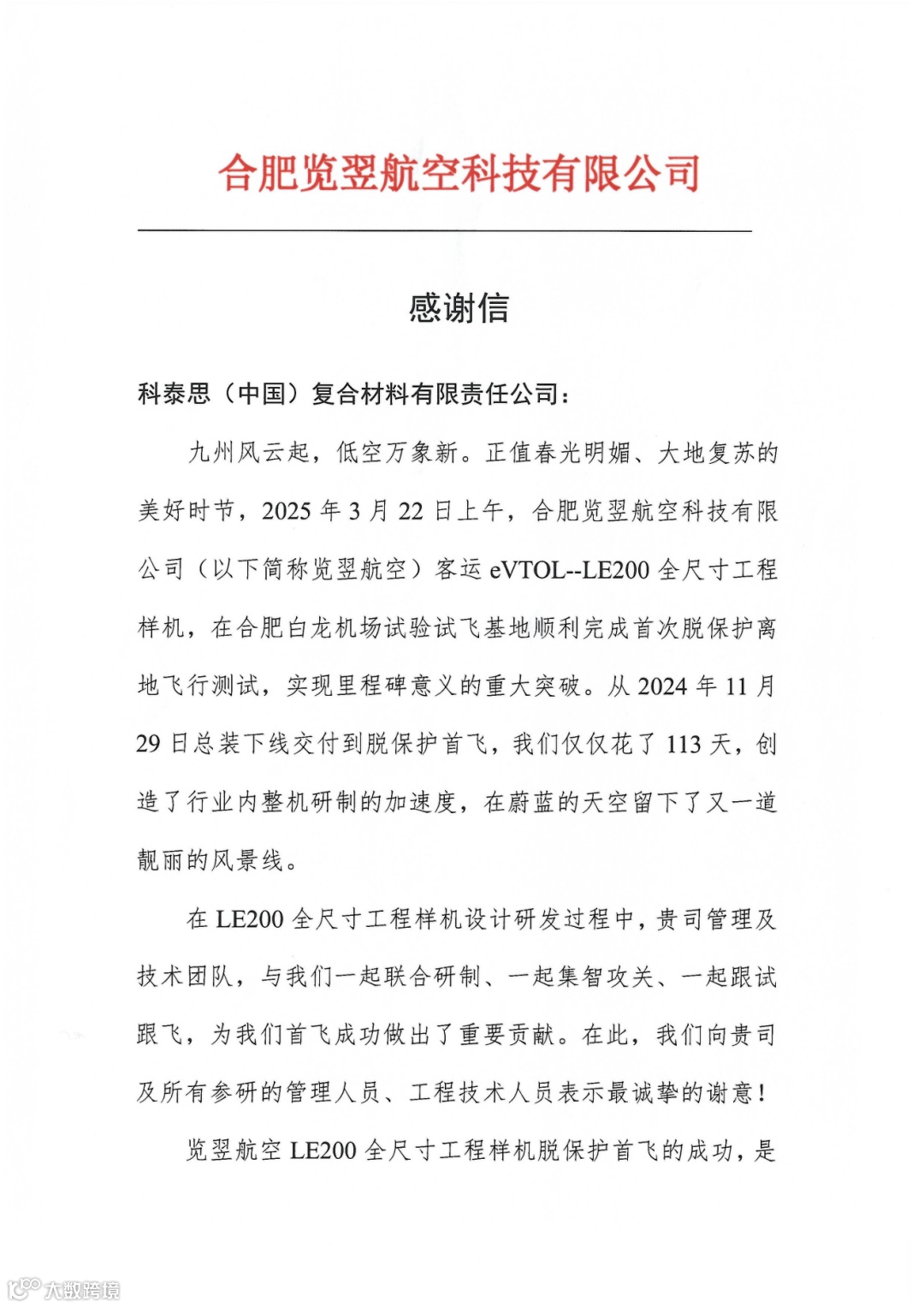 合肥览翌航空科技有限公司

感谢信

科泰思（中国）复合材料有限责任公司：

九州风云起，低空万象新。正值春光明媚、大地复苏的美好时节，2025 年 3 月 22 日上午，合肥览翌航空科技有限公司（以下简称览翌航空）客运 eVTOL--LE200 全尺寸工程样机，在合肥白龙机场试验试飞基地顺利完成首次脱保护离地飞行测试，实现里程碑意义的重大突破。从 2024 年 11 月 29 日总装下线交付到脱保护首飞，我们仅仅花了 113 天，创造了行业内整机研制的加速度，在蔚蓝的天空留下了又一道靓丽的风景线。

在 LE200 全尺寸工程样机设计研发过程中，贵司管理及技术团队，与我们一起联合研制、一起集智攻关、一起跟试跟飞，为我们首飞成功做出了重要贡献。在此，我们向贵司及所有参研的管理人员、工程技术人员表示最诚挚的谢意！

览翌航空 LE200 全尺寸工程样机脱保护首飞的成功，是

大数跨境